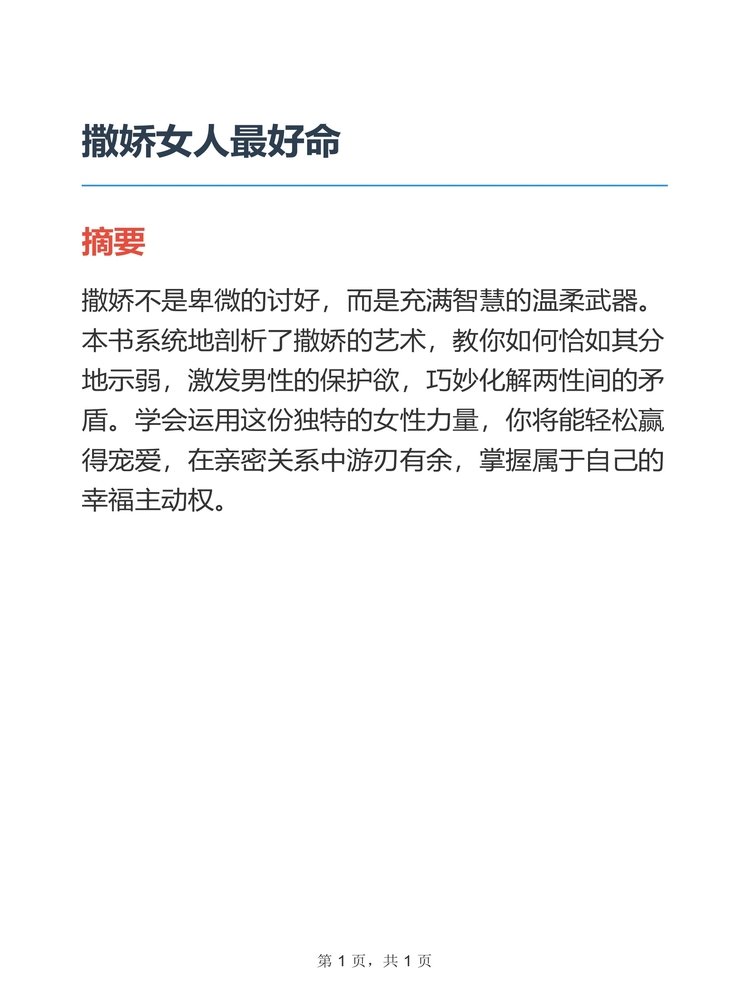 撒娇女人最好命

摘要

撒娇不是卑微的讨好，而是充满智慧的温柔武器。本书系统地剖析了撒娇的艺术，教你如何恰如其分地示弱，激发男性的保护欲，巧妙化解两性间的矛盾。学会运用这份独特的女性力量，你将能轻松赢得宠爱，在亲密关系中游刃有余，掌握属于自己的幸福主动权。

第1页，共1页